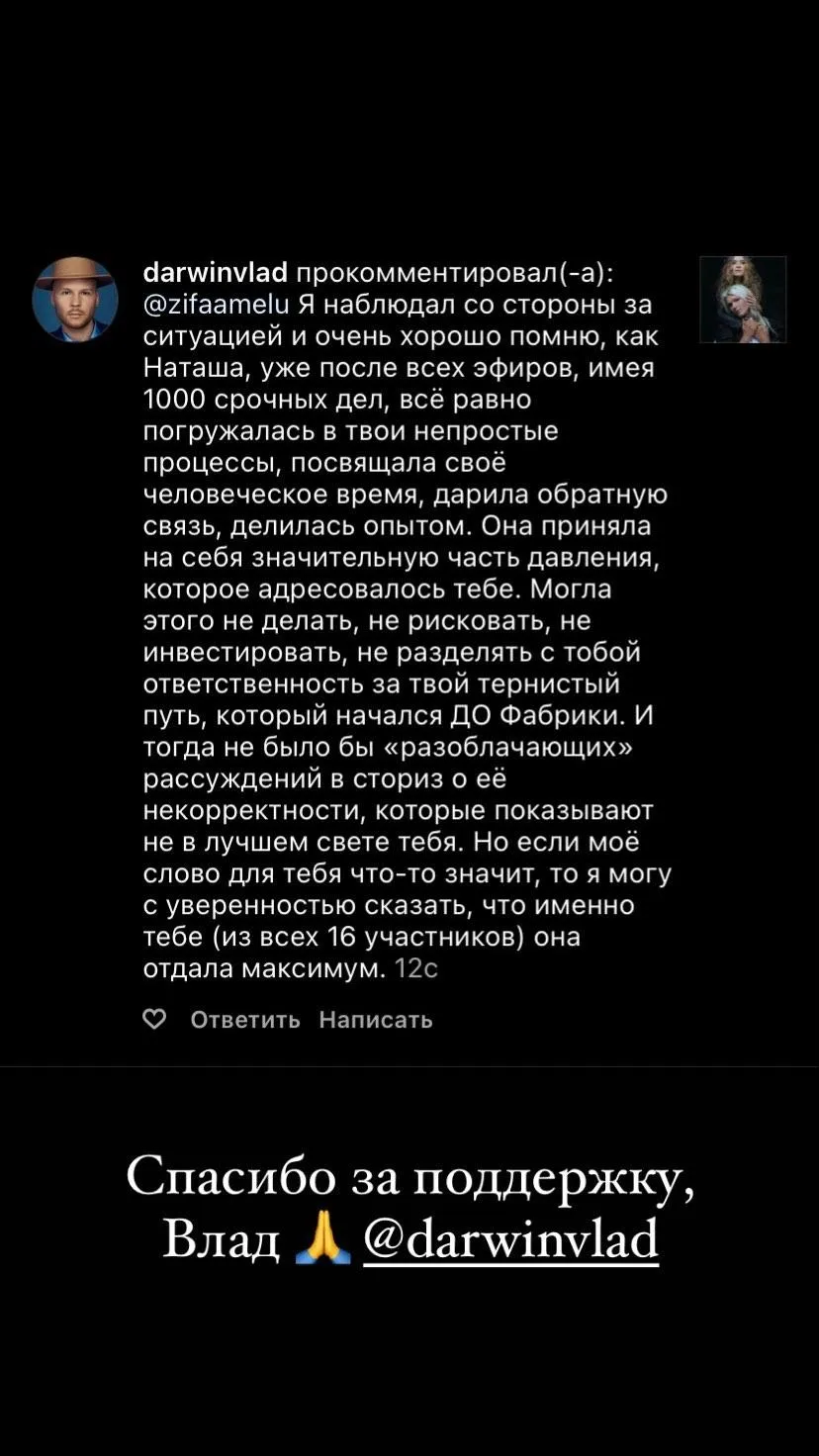 darwinvlad прокомментировал(-а): @zifaamelu Я наблюдал со стороны за ситуацией и очень хорошо помню, как Наташа, уже после всех эфиров, имея 1000 срочных дел, всё равно погружалась в твои непростые процессы, посвящала своё человеческое время, дарила обратную связь, делилась опытом. Она приняла на себя значительную часть давления, которое адресовалось тебе. Могла этого не делать, не рисковать, не инвестировать, не разделять с тобой ответственность за твой тернистый путь, который начался ДО Фабрики. И тогда не было бы «разоблачающих» рассуждений в сториз о её некорректности, которые показывают не в лучшем свете тебя. Но если моё слово для тебя что-то значит, то я могу с уверенностью сказать, что именно тебе (из всех 16 участников) она отдала максимум. 12с

Ответить Написать

Спасибо за поддержку, Влад 🙏 @darwinvlad